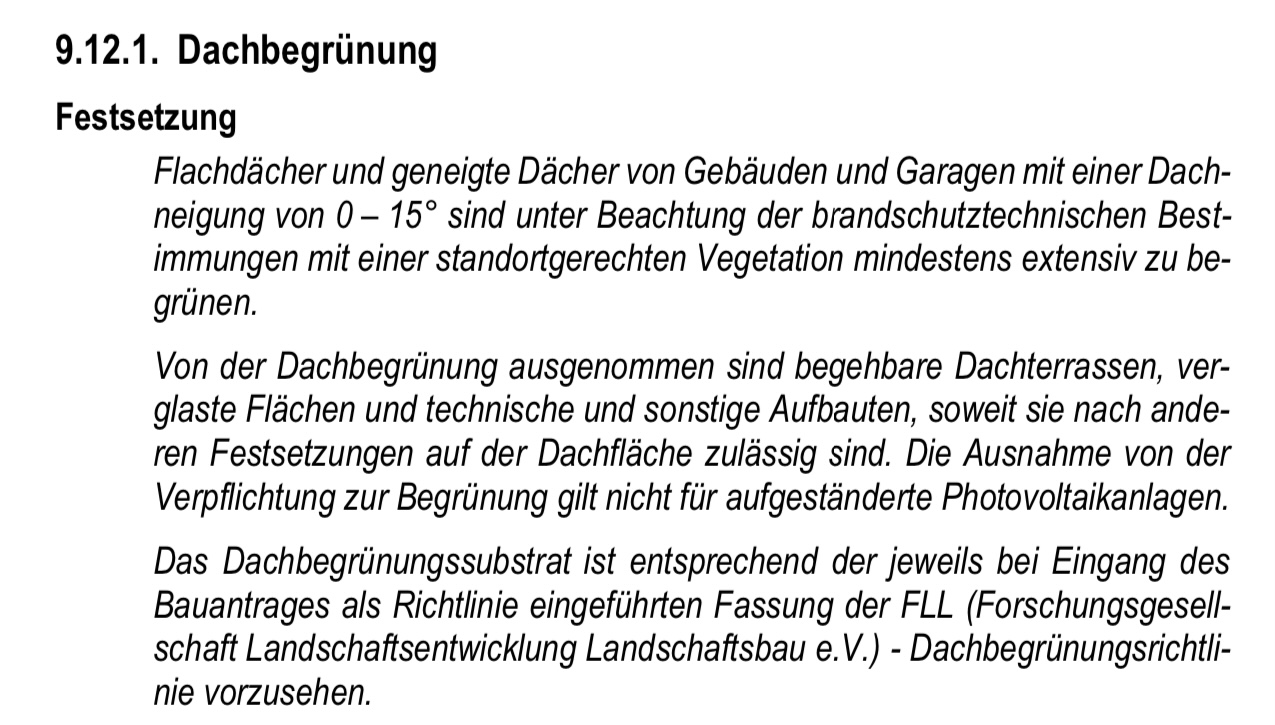 9.12.1. Dachbegrünung

Festsetzung

Flachdächer und geneigte Dächer von Gebäuden und Garagen mit einer Dachneigung von 0 – 15° sind unter Beachtung der brandschutztechnischen Bestimmungen mit einer standortgerechten Vegetation mindestens extensiv zu begrünen.

Von der Dachbegrünung ausgenommen sind begehbare Dachterrassen, verglaste Flächen und technische und sonstige Aufbauten, soweit sie nach anderen Festsetzungen auf der Dachfläche zulässig sind. Die Ausnahme von der Verpflichtung zur Begrünung gilt nicht für aufgeständerte Photovoltaikanlagen.

Das Dachbegrünungssubstrat ist entsprechend der jeweils bei Eingang des Bauantrages als Richtlinie eingeführten Fassung der FLL (Forschungsgesellschaft Landschaftsentwicklung Landschaftsbau e.V.) - Dachbegrünungsrichtlinie vorzusehen.